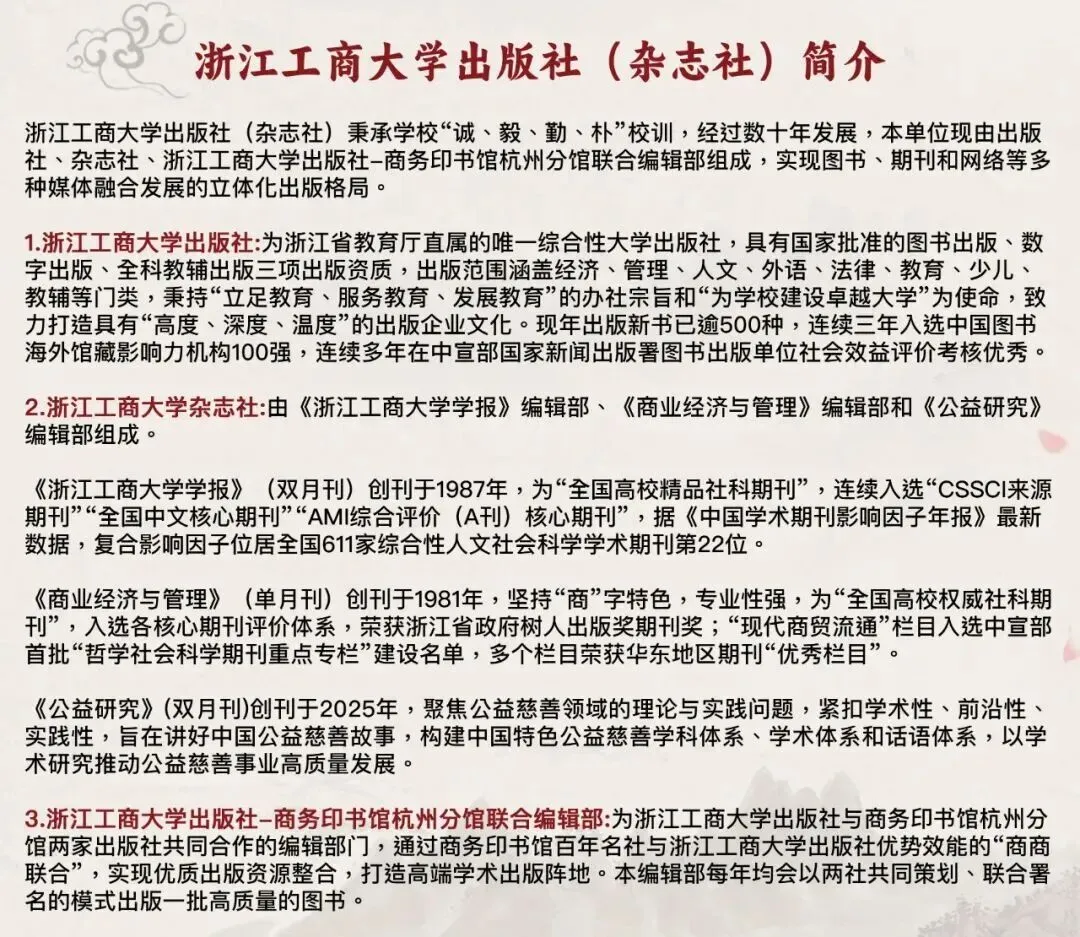 浙江工商大学出版社（杂志社）简介

浙江工商大学出版社（杂志社）秉承学校“诚、毅、勤、朴”校训，经过数十年发展，本单位现由出版社、杂志社、浙江工商大学出版社–商务印书馆杭州分馆联合编辑部组成，实现图书、期刊和网络等多种媒体融合发展的立体化出版格局。

1.浙江工商大学出版社:为浙江省教育厅直属的唯一综合性大学出版社，具有国家批准的图书出版、数字出版、全科教辅出版三项出版资质，出版范围涵盖经济、管理、人文、外语、法律、教育、少儿、教辅等门类，秉持“立足教育、服务教育、发展教育”的办社宗旨和“为学校建设卓越大学”为使命，致力打造具有“高度、深度、温度”的出版企业文化。现年出版新书已逾500种，连续三年入选中国图书海外馆藏影响力机构100强，连续多年在中宣部国家新闻出版署图书出版单位社会效益评价考核优秀。

2.浙江工商大学杂志社:由《浙江工商大学学报》编辑部、《商业经济与管理》编辑部和《公益研究》编辑部组成。

《浙江工商大学学报》（双月刊）创刊于1987年，为“全国高校精品社科期刊”，连续入选“CSSCI来源期刊”“全国中文核心期刊”“AMI综合评价（A刊）核心期刊”，据《中国学术期刊影响因子年报》最新数据，复合影响因子位居全国611家综合性人文社会科学学术期刊第22位。

《商业经济与管理》（单月刊）创刊于1981年，坚持“商”字特色，专业性强，为“全国高校权威社科期刊”，入选各核心期刊评价体系，荣获浙江省政府树人出版奖期刊奖；“现代商贸流通”栏目入选中宣部首批“哲学社会科学期刊重点专栏”建设名单，多个栏目荣获华东地区期刊“优秀栏目”。

《公益研究》(双月刊)创刊于2025年，聚焦公益慈善领域的理论与实践问题，紧扣学术性、前沿性、实践性，旨在讲好中国公益慈善故事，构建中国特色公益慈善学科体系、学术体系和话语体系，以学术研究推动公益慈善事业高质量发展。

3.浙江工商大学出版社–商务印书馆杭州分馆联合编辑部:为浙江工商大学出版社与商务印书馆杭州分馆两家出版社共同合作的编辑部门，通过商务印书馆百年名社与浙江工商大学出版社优势效能的“商商联合”，实现优质出版资源整合，打造高端学术出版阵地。本编辑部每年均会以两社共同策划、联合署名的模式出版一批高质量的图书。